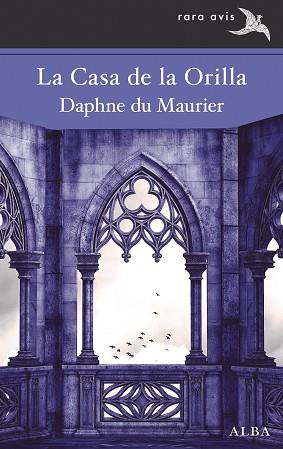 rara avis

La Casa de la Orilla
Daphne du Maurier

ALBA